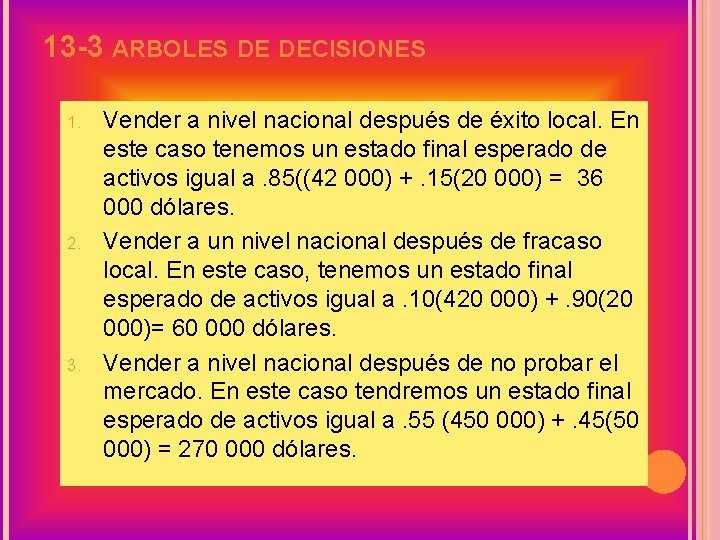 13-3 ARBOLES DE DECISIONES

1. Vender a nivel nacional después de éxito local. En este caso tenemos un estado final esperado de activos igual a .85((42 000) + .15(20 000) = 36 000 dólares.

2. Vender a un nivel nacional después de fracaso local. En este caso, tenemos un estado final esperado de activos igual a .10(420 000) + .90(20 000)= 60 000 dólares.

3. Vender a nivel nacional después de no probar el mercado. En este caso tendremos un estado final esperado de activos igual a .55 (450 000) + .45(50 000) = 270 000 dólares.